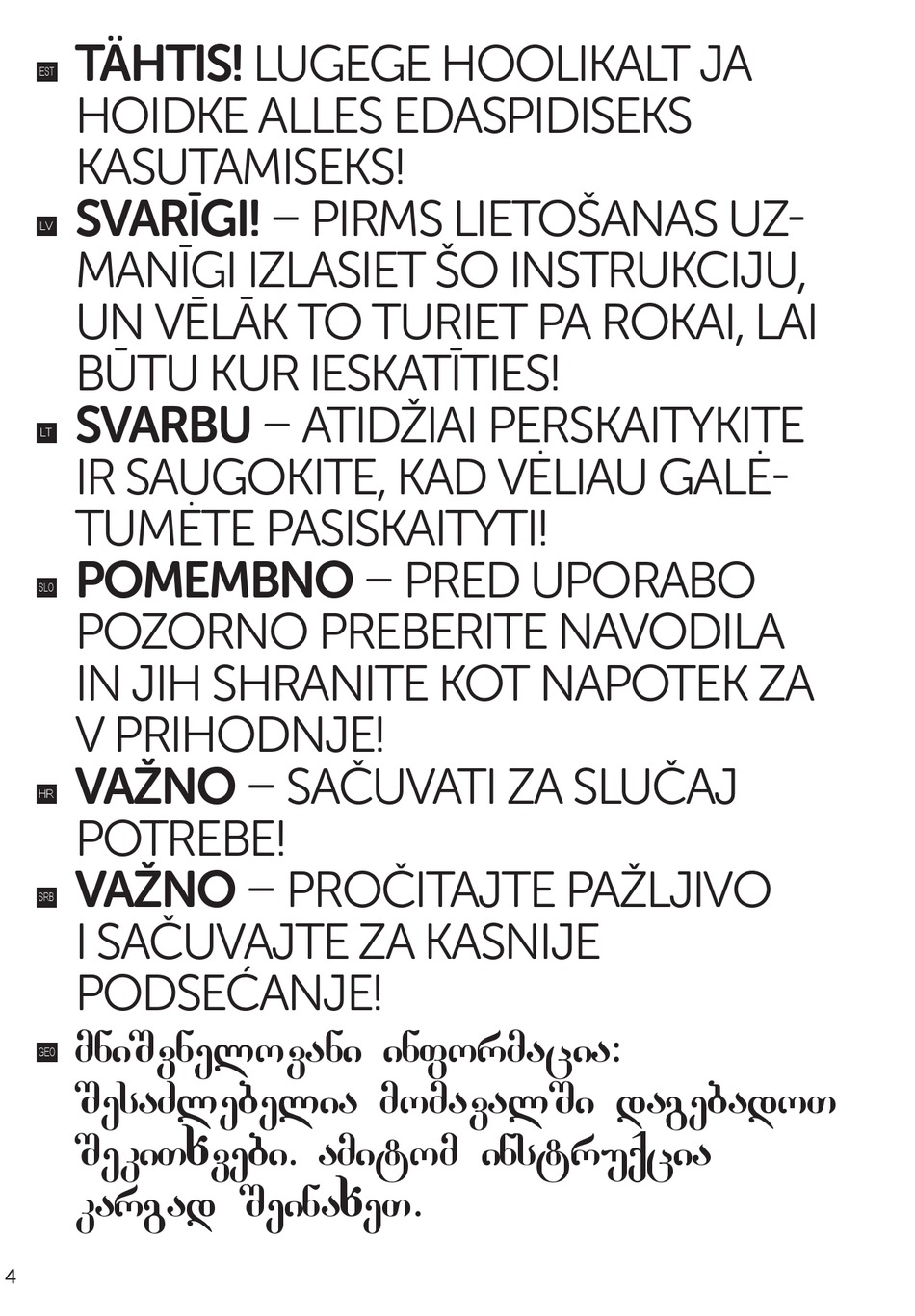 EST **TÄHTIS!** LUGEGE HOOLIKALT JA HOIDKE ALLES EDASPIDISEKS KASUTAMISEKS!

LV **SVARĪGI!** – PIRMS LIETOŠANAS UZMANĪGI IZLASIET ŠO INSTRUKCIJU, UN VĒLĀK TO TURIET PA ROKAI, LAI BŪTU KUR IESKATĪTIES!

LT **SVARBU** – ATIDŽIAI PERSKAITYKITE IR SAUGOKITE, KAD VĖLIAU GALĖTUMĖTE PASISKAITYTI!

SLO **POMEMBNO** – PRED UPORABO POZORNO PREBERITE NAVODILA IN JIH SHRANITE KOT NAPOTEK ZA V PRIHODNJE!

HR **VAŽNO** – SAČUVATI ZA SLUČAJ POTREBE!

SRB **VAŽNO** – PROČITAJTE PAŽLJIVO I SAČUVAJTE ZA KASNIJE PODSEĆANJE!

GEO მნიშვნელოვანი ინფორმაცია: შესაძლებელია მომავალში დაგებადოთ შეკითხვები. ამიტომ ინსტრუქცია კარგად შეინახეთ.

4